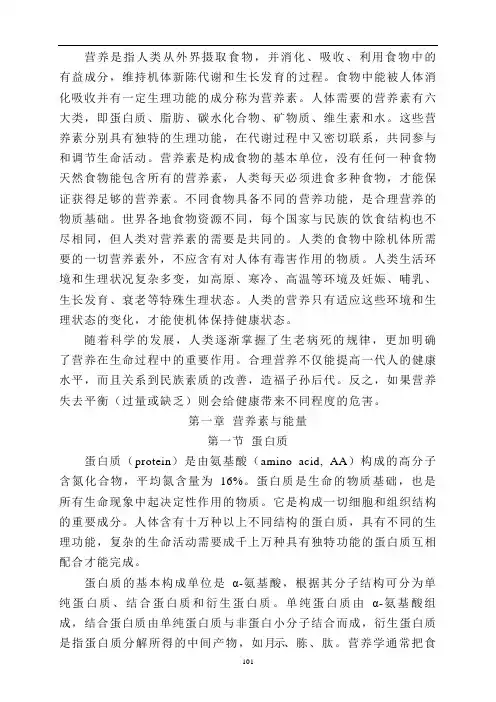 营养是指人类从外界摄取食物，并消化、吸收、利用食物中的有益成分，维持机体新陈代谢和生长发育的过程。食物中能被人体消化吸收并有一定生理功能的成分称为营养素。人体需要的营养素有六大类，即蛋白质、脂肪、碳水化合物、矿物质、维生素和水。这些营养素分别具有独特的生理功能，在代谢过程中又密切联系，共同参与和调节生命活动。营养素是构成食物的基本单位，没有任何一种食物天然食物能包含所有的营养素，人类每天必须进食多种食物，才能保证获得足够的营养素。不同食物具备不同的营养功能，是合理营养的物质基础。世界各地食物资源不同，每个国家与民族的饮食结构也不尽相同，但人类对营养素的需要是共同的。人类的食物中除机体所需要的一切营养素外，不应含有对人体有毒害作用的物质。人类生活环境和生理状况复杂多变，如高原、寒冷、高温等环境及妊娠、哺乳、生长发育、衰老等特殊生理状态。人类的营养只有适应这些环境和生理状态的变化，才能使机体保持健康状态。

随着科学的发展，人类逐渐掌握了生老病死的规律，更加明确了营养在生命过程中的重要作用。合理营养不仅能提高一代人的健康水平，而且关系到民族素质的改善，造福子孙后代。反之，如果营养失去平衡（过量或缺乏）则会给健康带来不同程度的危害。

第一章 营养素与能量

第一节 蛋白质

蛋白质（protein）是由氨基酸（amino acid, AA）构成的高分子含氮化合物，平均氮含量为 16%。蛋白质是生命的物质基础，也是所有生命现象中起决定性作用的物质。它是构成一切细胞和组织结构的重要成分。人体含有十万种以上不同结构的蛋白质，具有不同的生理功能，复杂的生命活动需要成千上万种具有独特功能的蛋白质互相配合才能完成。

蛋白质的基本构成单位是 α-氨基酸，根据其分子结构可分为单纯蛋白质、结合蛋白质和衍生蛋白质。单纯蛋白质由 α-氨基酸组成，结合蛋白质由单纯蛋白质与非蛋白小分子结合而成，衍生蛋白质是指蛋白质分解所得的中间产物，如月示、胨、肽。营养学通常把食

101